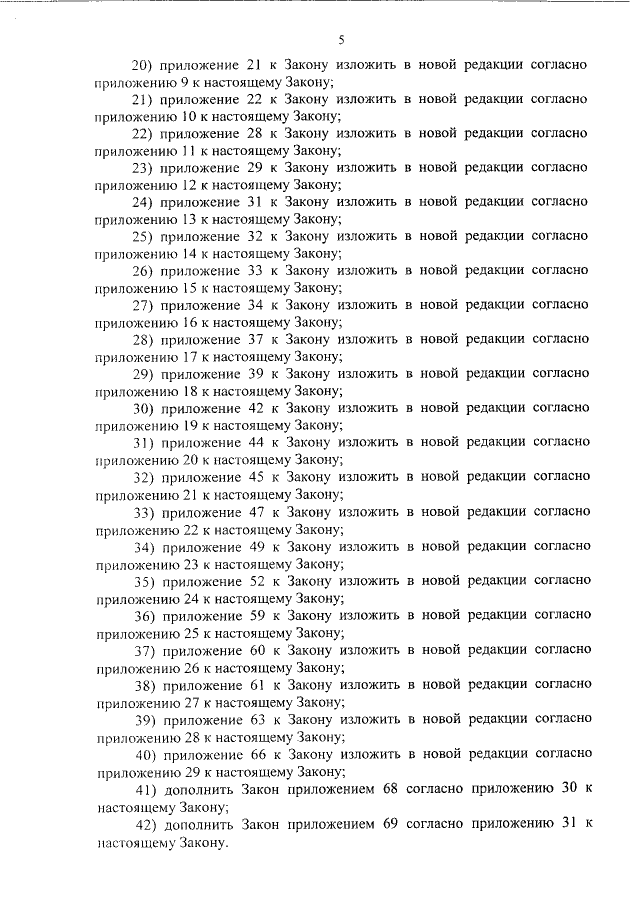 5

20) приложение 21 к Закону изложить в новой редакции согласно приложению 9 к настоящему Закону;

21) приложение 22 к Закону изложить в новой редакции согласно приложению 10 к настоящему Закону;

22) приложение 28 к Закону изложить в новой редакции согласно приложению 11 к настоящему Закону;

23) приложение 29 к Закону изложить в новой редакции согласно приложению 12 к настоящему Закону;

24) приложение 31 к Закону изложить в новой редакции согласно приложению 13 к настоящему Закону;

25) приложение 32 к Закону изложить в новой редакции согласно приложению 14 к настоящему Закону;

26) приложение 33 к Закону изложить в новой редакции согласно приложению 15 к настоящему Закону;

27) приложение 34 к Закону изложить в новой редакции согласно приложению 16 к настоящему Закону;

28) приложение 37 к Закону изложить в новой редакции согласно приложению 17 к настоящему Закону;

29) приложение 39 к Закону изложить в новой редакции согласно приложению 18 к настоящему Закону;

30) приложение 42 к Закону изложить в новой редакции согласно приложению 19 к настоящему Закону;

31) приложение 44 к Закону изложить в новой редакции согласно приложению 20 к настоящему Закону;

32) приложение 45 к Закону изложить в новой редакции согласно приложению 21 к настоящему Закону;

33) приложение 47 к Закону изложить в новой редакции согласно приложению 22 к настоящему Закону;

34) приложение 49 к Закону изложить в новой редакции согласно приложению 23 к настоящему Закону;

35) приложение 52 к Закону изложить в новой редакции согласно приложению 24 к настоящему Закону;

36) приложение 59 к Закону изложить в новой редакции согласно приложению 25 к настоящему Закону;

37) приложение 60 к Закону изложить в новой редакции согласно приложению 26 к настоящему Закону;

38) приложение 61 к Закону изложить в новой редакции согласно приложению 27 к настоящему Закону;

39) приложение 63 к Закону изложить в новой редакции согласно приложению 28 к настоящему Закону;

40) приложение 66 к Закону изложить в новой редакции согласно приложению 29 к настоящему Закону;

41) дополнить Закон приложением 68 согласно приложению 30 к настоящему Закону;

42) дополнить Закон приложением 69 согласно приложению 31 к настоящему Закону.